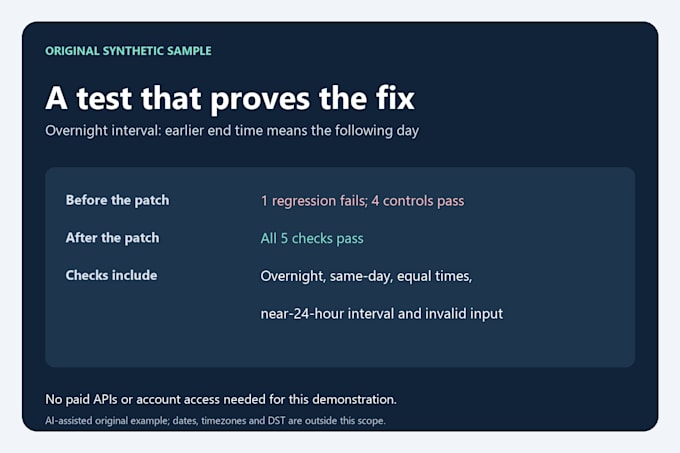 ORIGINAL SYNTHETIC SAMPLE

A test that proves the fix

Overnight interval: earlier end time means the following day

Before the patch
1 regression fails; 4 controls pass

After the patch
All 5 checks pass

Checks include
Overnight, same-day, equal times, near-24-hour interval and invalid input

No paid APIs or account access needed for this demonstration.

AI-assisted original example; dates, timezones and DST are outside this scope.